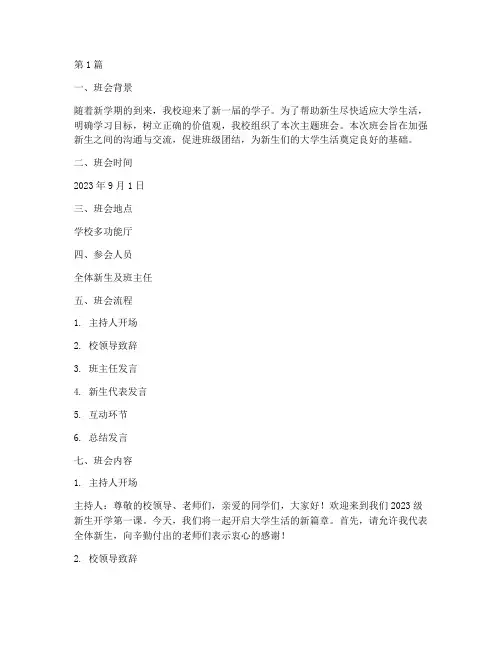 第 1 篇

一、班会背景

随着新学期的到来，我校迎来了新一届的学子。为了帮助新生尽快适应大学生活，明确学习目标，树立正确的价值观，我校组织了本次主题班会。本次班会旨在加强新生之间的沟通与交流，促进班级团结，为新生们的大学生活奠定良好的基础。

二、班会时间

2023 年 9 月 1 日

三、班会地点

学校多功能厅

四、参会人员

全体新生及班主任

五、班会流程

1. 主持人开场

2. 校领导致辞

3. 班主任发言

4. 新生代表发言

5. 互动环节

6. 总结发言

七、班会内容

1. 主持人开场

主持人：尊敬的校领导、老师们，亲爱的同学们，大家好！欢迎来到我们 2023 级新生开学第一课。今天，我们将一起开启大学生活的新篇章。首先，请允许我代表全体新生，向辛勤付出的老师们表示衷心的感谢！

2. 校领导致辞